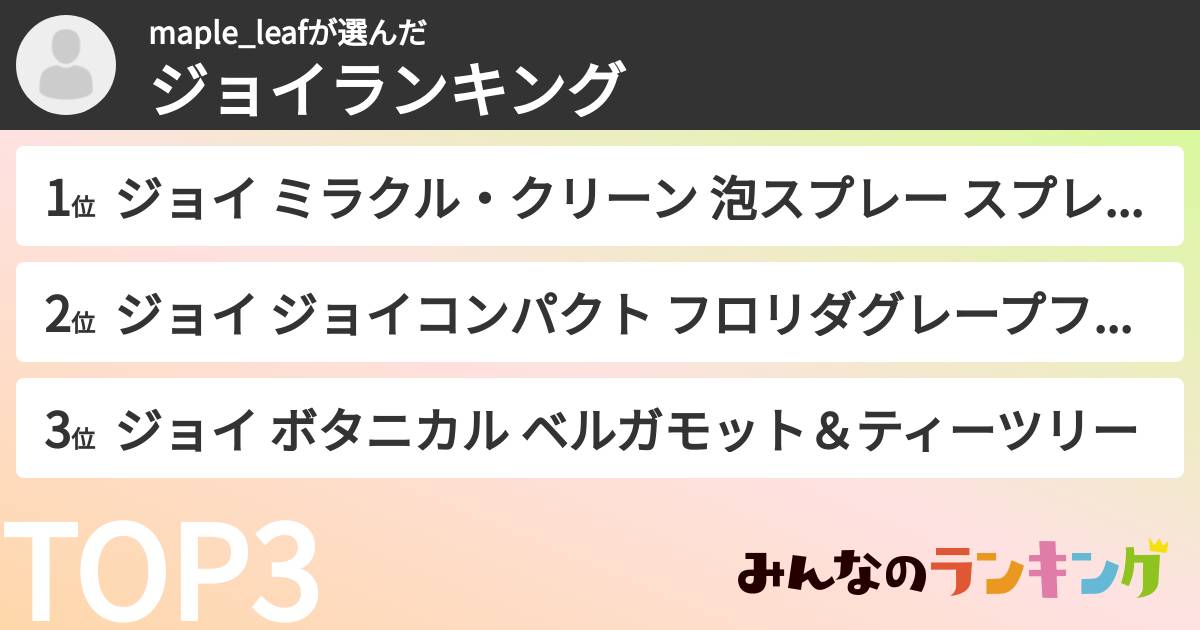 maple_leafが選んだ
ジョイランキング

1位 ジョイ ミラクル・クリーン 泡スプレー スプレ...

2位 ジョイ ジョイコンパクト フロリダグレープフ...

3位 ジョイ ボタニカル ベルガモット＆ティーツリー

TOP3

みんなのランキング